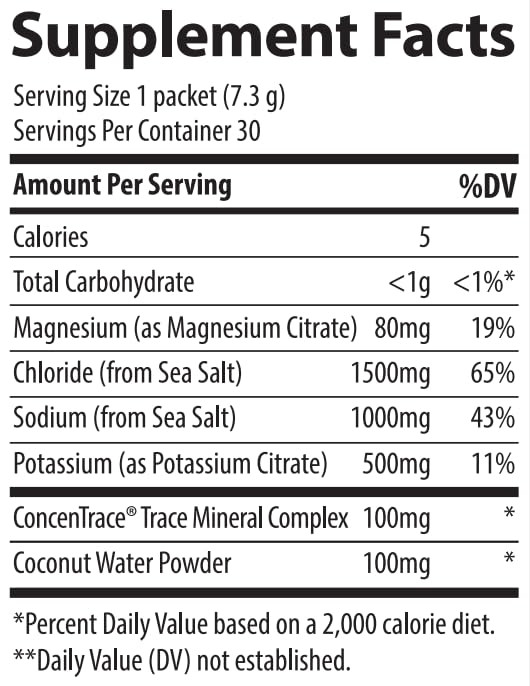 Supplement Facts

Serving Size 1 packet (7.3 g)
Servings Per Container 30

| Amount Per Serving | | %DV |
|---|---|---|
| Calories | 5 | |
| Total Carbohydrate | <1g | <1%* |
| Magnesium (as Magnesium Citrate) | 80mg | 19% |
| Chloride (from Sea Salt) | 1500mg | 65% |
| Sodium (from Sea Salt) | 1000mg | 43% |
| Potassium (as Potassium Citrate) | 500mg | 11% |
| ConcenTrace® Trace Mineral Complex | 100mg | * |
| Coconut Water Powder | 100mg | * |

*Percent Daily Value based on a 2,000 calorie diet.
**Daily Value (DV) not established.